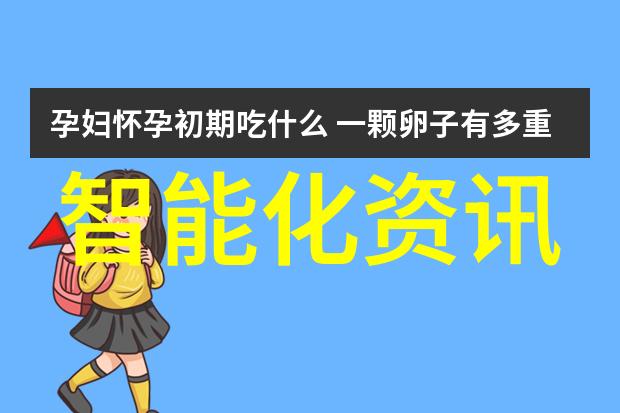 孕妇怀孕初期吃什么 一颗卵子有多重

智能化资讯